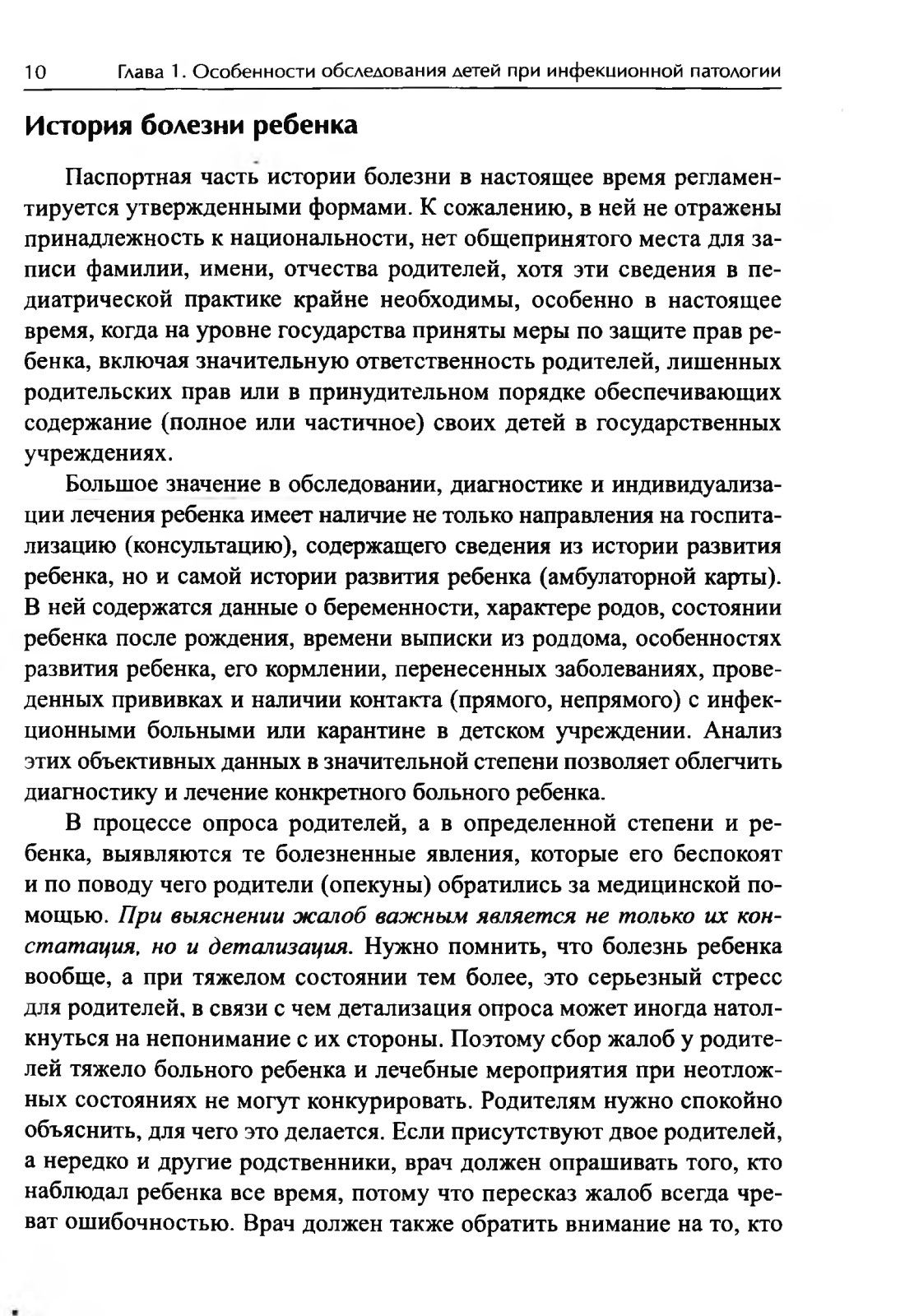 10 Глава 1. Особенности обследования детей при инфекционной патологии

История болезни ребенка

Паспортная часть истории болезни в настоящее время регламентируется утвержденными формами. К сожалению, в ней не отражены принадлежность к национальности, нет общепринятого места для записи фамилии, имени, отчества родителей, хотя эти сведения в педиатрической практике крайне необходимы, особенно в настоящее время, когда на уровне государства приняты меры по защите прав ребенка, включая значительную ответственность родителей, лишенных родительских прав или в принудительном порядке обеспечивающих содержание (полное или частичное) своих детей в государственных учреждениях.

Большое значение в обследовании, диагностике и индивидуализации лечения ребенка имеет наличие не только направления на госпитализацию (консультацию), содержащего сведения из истории развития ребенка, но и самой истории развития ребенка (амбулаторной карты). В ней содержатся данные о беременности, характере родов, состоянии ребенка после рождения, времени выписки из роддома, особенностях развития ребенка, его кормлении, перенесенных заболеваниях, проведенных прививках и наличии контакта (прямого, непрямого) с инфекционными больными или карантине в детском учреждении. Анализ этих объективных данных в значительной степени позволяет облегчить диагностику и лечение конкретного больного ребенка.

В процессе опроса родителей, а в определенной степени и ребенка, выявляются те болезненные явления, которые его беспокоят и по поводу чего родители (опекуны) обратились за медицинской помощью. При выяснении жалоб важным является не только их констатация, но и детализация. Нужно помнить, что болезнь ребенка вообще, а при тяжелом состоянии тем более, это серьезный стресс для родителей, в связи с чем детализация опроса может иногда натолкнуться на непонимание с их стороны. Поэтому сбор жалоб у родителей тяжело больного ребенка и лечебные мероприятия при неотложных состояниях не могут конкурировать. Родителям нужно спокойно объяснить, для чего это делается. Если присутствуют двое родителей, а нередко и другие родственники, врач должен опрашивать того, кто наблюдал ребенка все время, потому что пересказ жалоб всегда чреват ошибочностью. Врач должен также обратить внимание на то, кто